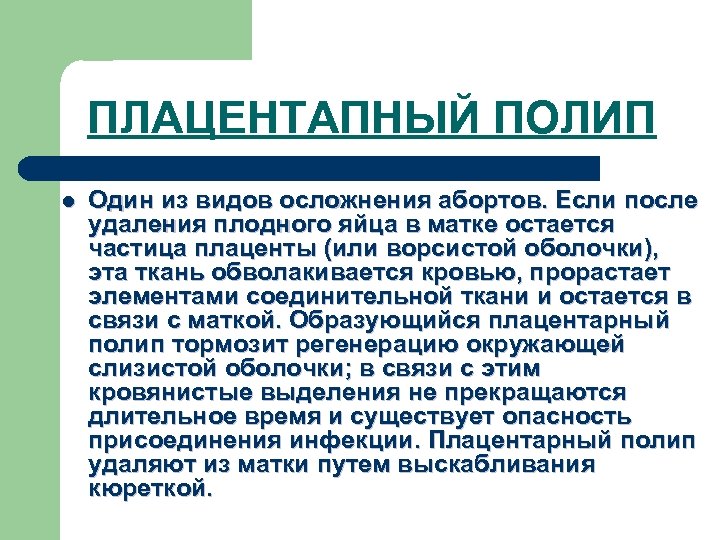 ПЛАЦЕНТАПНЫЙ ПОЛИП

Один из видов осложнения абортов. Если после удаления плодного яйца в матке остается частица плаценты (или ворсистой оболочки), эта ткань обволакивается кровью, прорастает элементами соединительной ткани и остается в связи с маткой. Образующийся плацентарный полип тормозит регенерацию окружающей слизистой оболочки; в связи с этим кровянистые выделения не прекращаются длительное время и существует опасность присоединения инфекции. Плацентарный полип удаляют из матки путем выскабливания кюреткой.